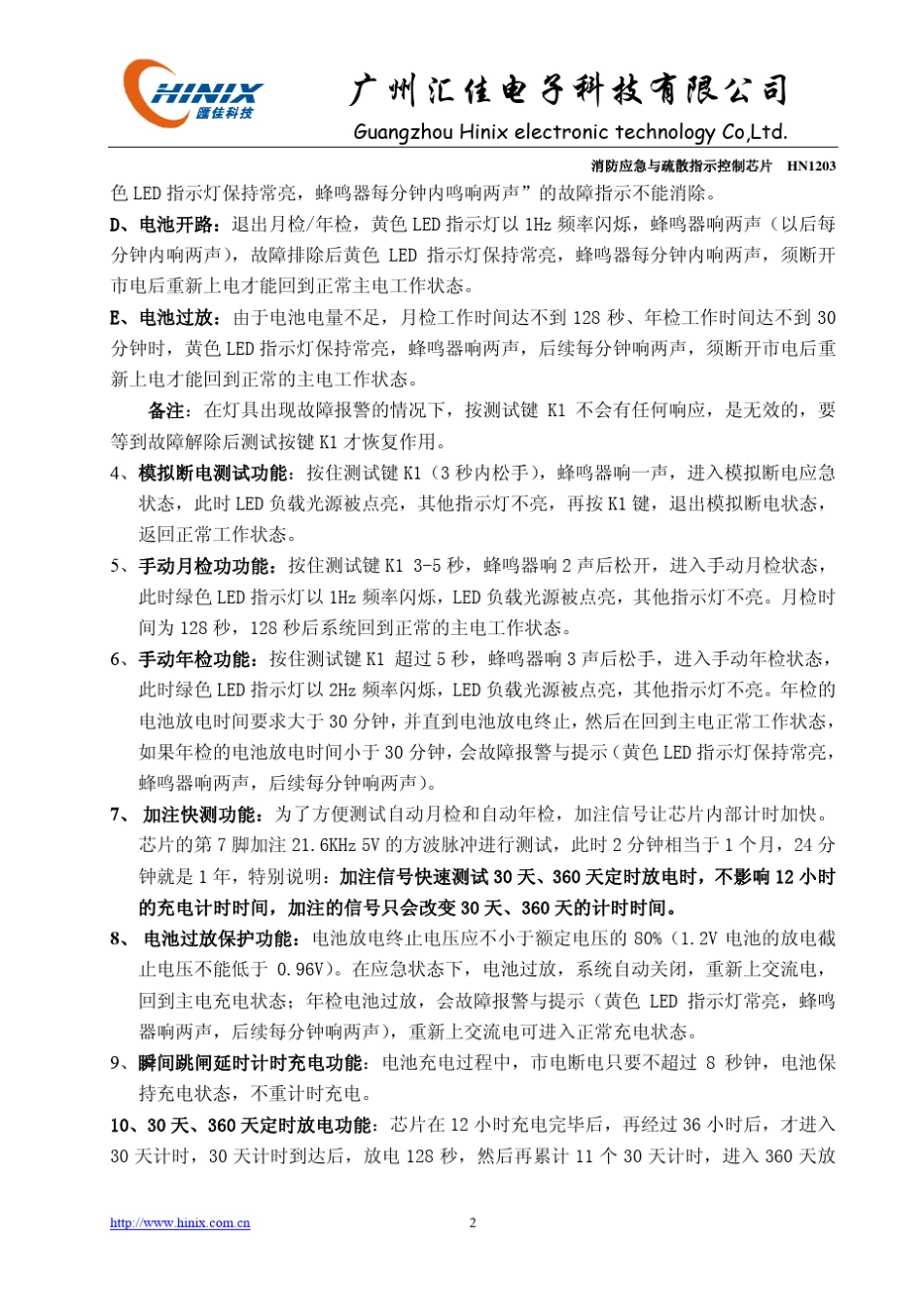 HINIX
匯佳科技

广州汇佳电子科技有限公司
Guangzhou Hinix electronic technology Co,Ltd.

消防应急与疏散指示控制芯片　HN1203

色 LED 指示灯保持常亮，蜂鸣器每分钟内鸣响两声”的故障指示不能消除。

D、电池开路：退出月检/年检，黄色 LED 指示灯以 1Hz 频率闪烁，蜂鸣器响两声（以后每分钟内响两声），故障排除后黄色 LED 指示灯保持常亮，蜂鸣器每分钟内响两声，须断开市电后重新上电才能回到正常主电工作状态。

E、电池过放：由于电池电量不足，月检工作时间达不到 128 秒、年检工作时间达不到 30 分钟时，黄色 LED 指示灯保持常亮，蜂鸣器响两声，后续每分钟响两声，须断开市电后重新上电才能回到正常的主电工作状态。

备注：在灯具出现故障报警的情况下，按测试键 K1 不会有任何响应，是无效的，要等到故障解除后测试按键 K1 才恢复作用。

4、模拟断电测试功能：按住测试键 K1（3 秒内松手），蜂鸣器响一声，进入模拟断电应急状态，此时 LED 负载光源被点亮，其他指示灯不亮，再按 K1 键，退出模拟断电状态，返回正常工作状态。

5、手动月检功功能：按住测试键 K1 3-5 秒，蜂鸣器响 2 声后松开，进入手动月检状态，此时绿色 LED 指示灯以 1Hz 频率闪烁，LED 负载光源被点亮，其他指示灯不亮。月检时间为 128 秒，128 秒后系统回到正常的主电工作状态。

6、手动年检功能：按住测试键 K1 超过 5 秒，蜂鸣器响 3 声后松手，进入手动年检状态，此时绿色 LED 指示灯以 2Hz 频率闪烁，LED 负载光源被点亮，其他指示灯不亮。年检的电池放电时间要求大于 30 分钟，并直到电池放电终止，然后在回到主电正常工作状态，如果年检的电池放电时间小于 30 分钟，会故障报警与提示（黄色 LED 指示灯保持常亮，蜂鸣器响两声，后续每分钟响两声）。

7、 加注快测功能：为了方便测试自动月检和自动年检，加注信号让芯片内部计时加快。芯片的第 7 脚加注 21.6KHz 5V 的方波脉冲进行测试，此时 2 分钟相当于 1 个月，24 分钟就是 1 年，特别说明：加注信号快速测试 30 天、360 天定时放电时，不影响 12 小时的充电计时时间，加注的信号只会改变 30 天、360 天的计时时间。

8、 电池过放保护功能：电池放电终止电压应不小于额定电压的 80%（1.2V 电池的放电截止电压不能低于 0.96V）。在应急状态下，电池过放，系统自动关闭，重新上交流电，回到主电充电状态；年检电池过放，会故障报警与提示（黄色 LED 指示灯常亮，蜂鸣器响两声，后续每分钟响两声），重新上交流电可进入正常充电状态。

9、瞬间跳闸延时计时充电功能：电池充电过程中，市电断电只要不超过 8 秒钟，电池保持充电状态，不重计时充电。

10、30 天、360 天定时放电功能：芯片在 12 小时充电完毕后，再经过 36 小时后，才进入 30 天计时，30 天计时到达后，放电 128 秒，然后再累计 11 个 30 天计时，进入 360 天放

http://www.hinix.com.cn　2